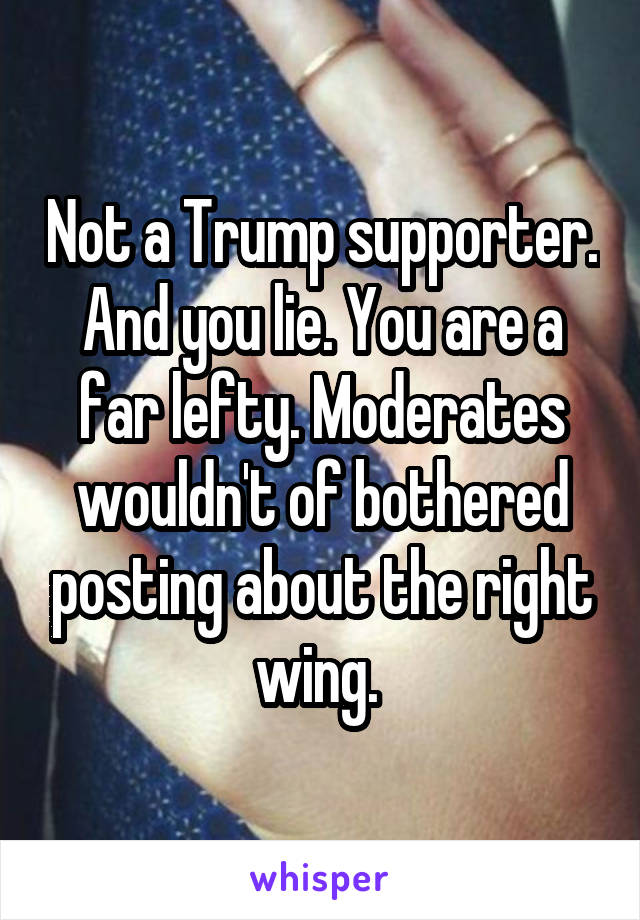 Not a Trump supporter. And you lie. You are a far lefty. Moderates wouldn't of bothered posting about the right wing.

whisper